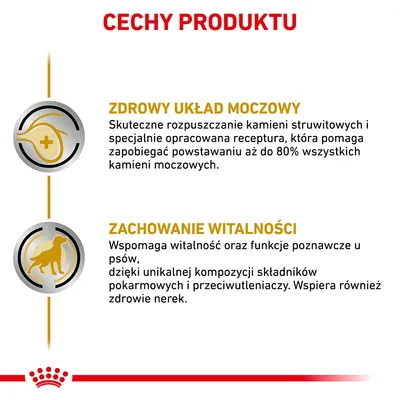 CECHY PRODUKTU

ZDROWY UKŁAD MOCZOWY
Skuteczne rozpuszczanie kamieni struwitowych i specjalnie opracowana receptura, która pomaga zapobiegać powstawaniu aż do 80% wszystkich kamieni moczowych.

ZACHOWANIE WITALNOŚCI
Wspomaga witalność oraz funkcje poznawcze u psów,
dzięki unikalnej kompozycji składników pokarmowych i przeciwutleniaczy. Wspiera również zdrowie nerek.